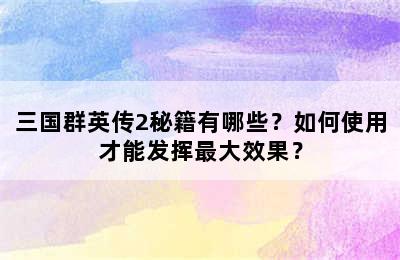 三国群英传2秘籍有哪些？如何使用才能发挥最大效果？